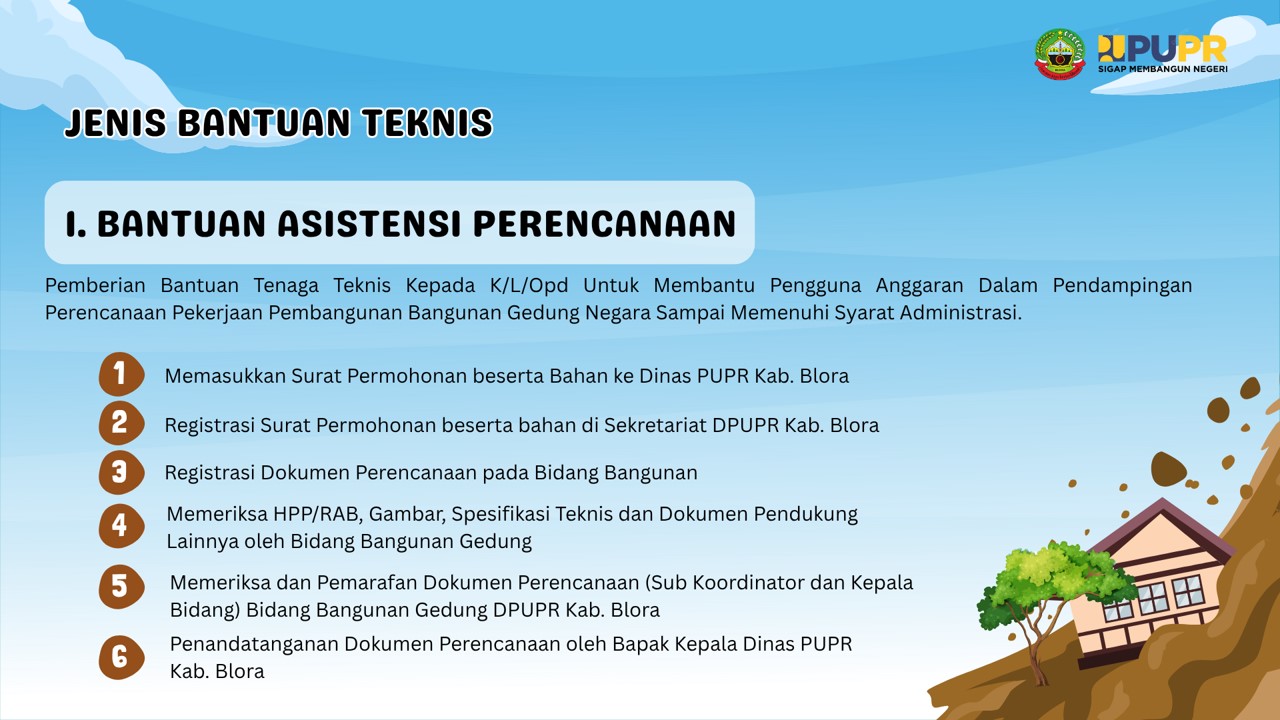 PUPR
SIGAP MEMBANGUN NEGERI

JENIS BANTUAN TEKNIS

I. BANTUAN ASISTENSI PERENCANAAN

Pemberian Bantuan Tenaga Teknis Kepada K/L/Opd Untuk Membantu Pengguna Anggaran Dalam Pendampingan Perencanaan Pekerjaan Pembangunan Bangunan Gedung Negara Sampai Memenuhi Syarat Administrasi.

1 Memasukkan Surat Permohonan beserta Bahan ke Dinas PUPR Kab. Blora

2 Registrasi Surat Permohonan beserta bahan di Sekretariat DPUPR Kab. Blora

3 Registrasi Dokumen Perencanaan pada Bidang Bangunan

4 Memeriksa HPP/RAB, Gambar, Spesifikasi Teknis dan Dokumen Pendukung Lainnya oleh Bidang Bangunan Gedung

5 Memeriksa dan Pemarafan Dokumen Perencanaan (Sub Koordinator dan Kepala Bidang) Bidang Bangunan Gedung DPUPR Kab. Blora

6 Penandatanganan Dokumen Perencanaan oleh Bapak Kepala Dinas PUPR Kab. Blora